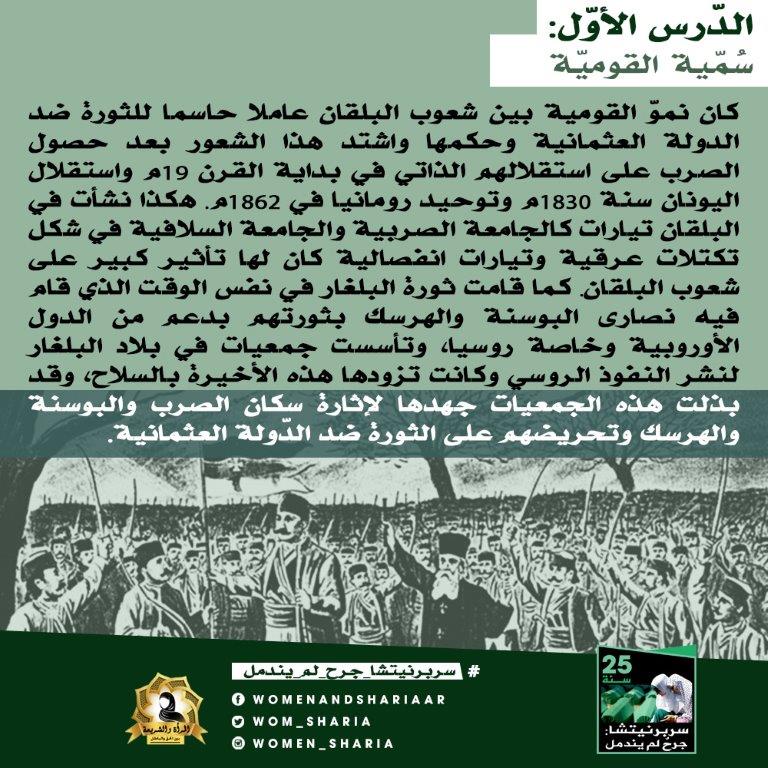 الدّرس الأوّل:
سُمّية القوميّة

كان نموّ القومية بين شعوب البلقان عاملا حاسما للثورة ضد الدولة العثمانية وحكمها واشتد هذا الشعور بعد حصول الصرب على استقلالهم الذاتي في بداية القرن 19م واستقلال اليونان سنة 1830م وتوحيد رومانيا في 1862م. هكذا نشأت في البلقان تيارات كالجامعة الصربية والجامعة السلافية في شكل تكتلات عرقية وتيارات انفصالية كان لها تأثير كبير على شعوب البلقان. كما قامت ثورة البلغار في نفس الوقت الذي قام فيه نصارى البوسنة والهرسك بثورتهم بدعم من الدول الأوروبية وخاصة روسيا، وتأسست جمعيات في بلاد البلغار لنشر النفوذ الروسي وكانت تزودها هذه الأخيرة بالسلاح، وقد بذلت هذه الجمعيات جهدها لإثارة سكان الصرب والبوسنة والهرسك وتحريضهم على الثورة ضد الدّولة العثمانية.

# سربرنيتشا_جرح_لم_يندمل
WOMENANDSHARIAAR
WOM_SHARIA
WOMEN_SHARIA

المرأة والشريعة

25 سنة
سربرنيتشا: جرح لم يندمل